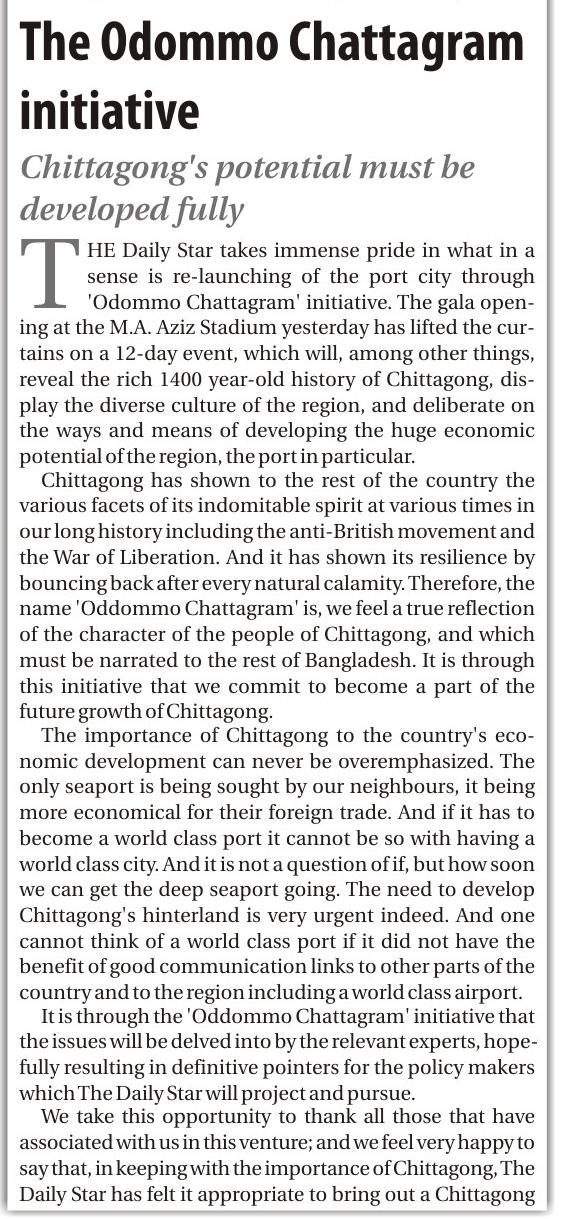 The Odommo Chattagram initiative

Chittagong's potential must be developed fully

THE Daily Star takes immense pride in what in a sense is re-launching of the port city through 'Odommo Chattagram' initiative. The gala opening at the M.A. Aziz Stadium yesterday has lifted the curtains on a 12-day event, which will, among other things, reveal the rich 1400 year-old history of Chittagong, display the diverse culture of the region, and deliberate on the ways and means of developing the huge economic potential of the region, the port in particular.

Chittagong has shown to the rest of the country the various facets of its indomitable spirit at various times in our long history including the anti-British movement and the War of Liberation. And it has shown its resilience by bouncing back after every natural calamity. Therefore, the name 'Oddommo Chattagram' is, we feel a true reflection of the character of the people of Chittagong, and which must be narrated to the rest of Bangladesh. It is through this initiative that we commit to become a part of the future growth of Chittagong.

The importance of Chittagong to the country's economic development can never be overemphasized. The only seaport is being sought by our neighbours, it being more economical for their foreign trade. And if it has to become a world class port it cannot be so with having a world class city. And it is not a question of if, but how soon we can get the deep seaport going. The need to develop Chittagong's hinterland is very urgent indeed. And one cannot think of a world class port if it did not have the benefit of good communication links to other parts of the country and to the region including a world class airport.

It is through the 'Oddommo Chattagram' initiative that the issues will be delved into by the relevant experts, hopefully resulting in definitive pointers for the policy makers which The Daily Star will project and pursue.

We take this opportunity to thank all those that have associated with us in this venture; and we feel very happy to say that, in keeping with the importance of Chittagong, The Daily Star has felt it appropriate to bring out a Chittagong